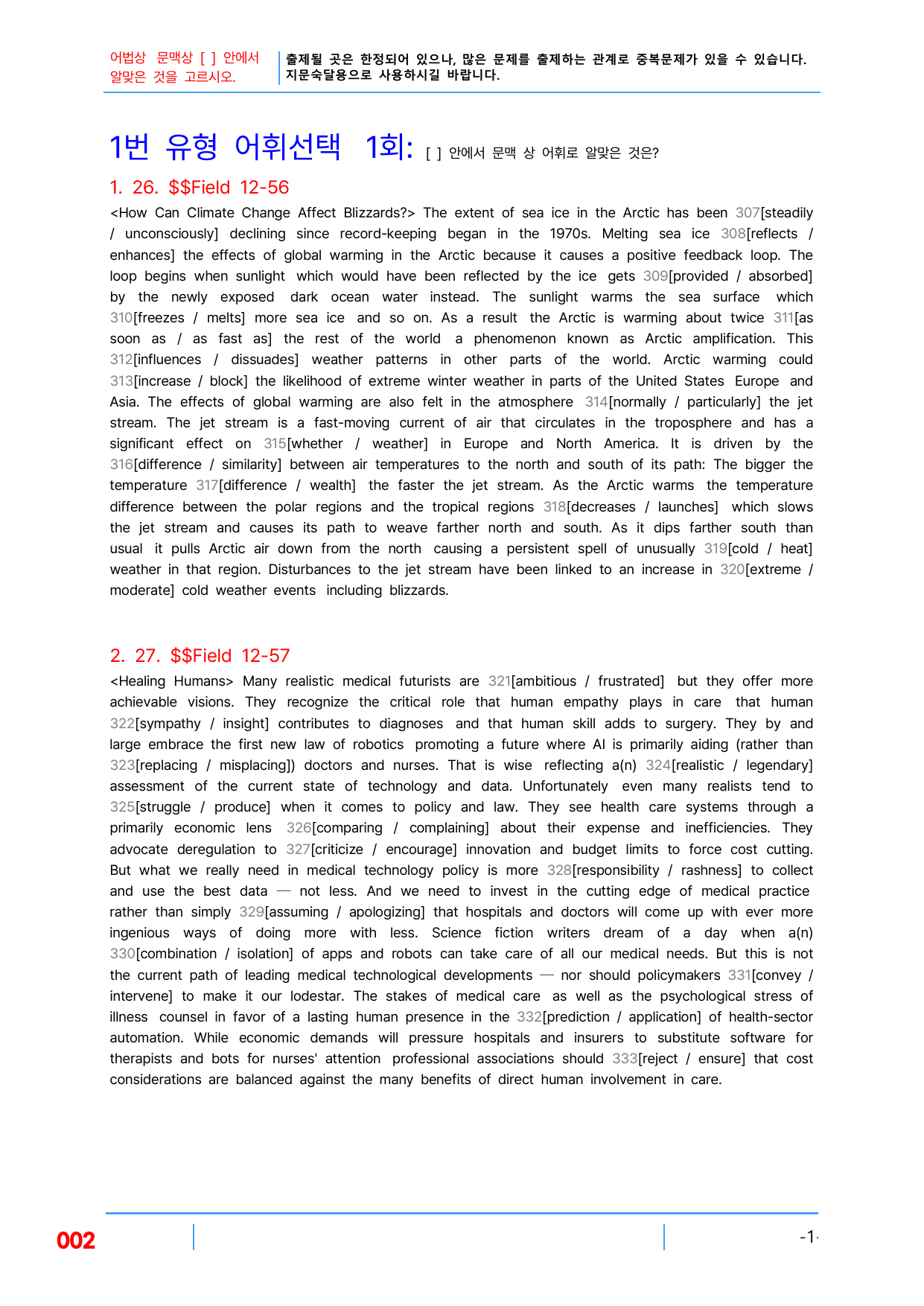 어법상 문맥상 [ ] 안에서
알맞은 것을 고르시오.

출제될 곳은 한정되어 있으나, 많은 문제를 출제하는 관계로 중복문제가 있을 수 있습니다.
지문숙달용으로 사용하시길 바랍니다.

1번 유형 어휘선택 1회: [ ] 안에서 문맥 상 어휘로 알맞은 것은?

1. 26. $$Field 12-56

<How Can Climate Change Affect Blizzards?> The extent of sea ice in the Arctic has been 307[steadily / unconsciously] declining since record-keeping began in the 1970s. Melting sea ice 308[reflects / enhances] the effects of global warming in the Arctic because it causes a positive feedback loop. The loop begins when sunlight which would have been reflected by the ice gets 309[provided / absorbed] by the newly exposed dark ocean water instead. The sunlight warms the sea surface which 310[freezes / melts] more sea ice and so on. As a result the Arctic is warming about twice 311[as soon as / as fast as] the rest of the world a phenomenon known as Arctic amplification. This 312[influences / dissuades] weather patterns in other parts of the world. Arctic warming could 313[increase / block] the likelihood of extreme winter weather in parts of the United States Europe and Asia. The effects of global warming are also felt in the atmosphere 314[normally / particularly] the jet stream. The jet stream is a fast-moving current of air that circulates in the troposphere and has a significant effect on 315[whether / weather] in Europe and North America. It is driven by the 316[difference / similarity] between air temperatures to the north and south of its path: The bigger the temperature 317[difference / wealth] the faster the jet stream. As the Arctic warms the temperature difference between the polar regions and the tropical regions 318[decreases / launches] which slows the jet stream and causes its path to weave farther north and south. As it dips farther south than usual it pulls Arctic air down from the north causing a persistent spell of unusually 319[cold / heat] weather in that region. Disturbances to the jet stream have been linked to an increase in 320[extreme / moderate] cold weather events including blizzards.

2. 27. $$Field 12-57

<Healing Humans> Many realistic medical futurists are 321[ambitious / frustrated] but they offer more achievable visions. They recognize the critical role that human empathy plays in care that human 322[sympathy / insight] contributes to diagnoses and that human skill adds to surgery. They by and large embrace the first new law of robotics promoting a future where AI is primarily aiding (rather than 323[replacing / misplacing]) doctors and nurses. That is wise reflecting a(n) 324[realistic / legendary] assessment of the current state of technology and data. Unfortunately even many realists tend to 325[struggle / produce] when it comes to policy and law. They see health care systems through a primarily economic lens 326[comparing / complaining] about their expense and inefficiencies. They advocate deregulation to 327[criticize / encourage] innovation and budget limits to force cost cutting. But what we really need in medical technology policy is more 328[responsibility / rashness] to collect and use the best data — not less. And we need to invest in the cutting edge of medical practice rather than simply 329[assuming / apologizing] that hospitals and doctors will come up with ever more ingenious ways of doing more with less. Science fiction writers dream of a day when a(n) 330[combination / isolation] of apps and robots can take care of all our medical needs. But this is not the current path of leading medical technological developments — nor should policymakers 331[convey / intervene] to make it our lodestar. The stakes of medical care as well as the psychological stress of illness counsel in favor of a lasting human presence in the 332[prediction / application] of health-sector automation. While economic demands will pressure hospitals and insurers to substitute software for therapists and bots for nurses' attention professional associations should 333[reject / ensure] that cost considerations are balanced against the many benefits of direct human involvement in care.

002

-1-